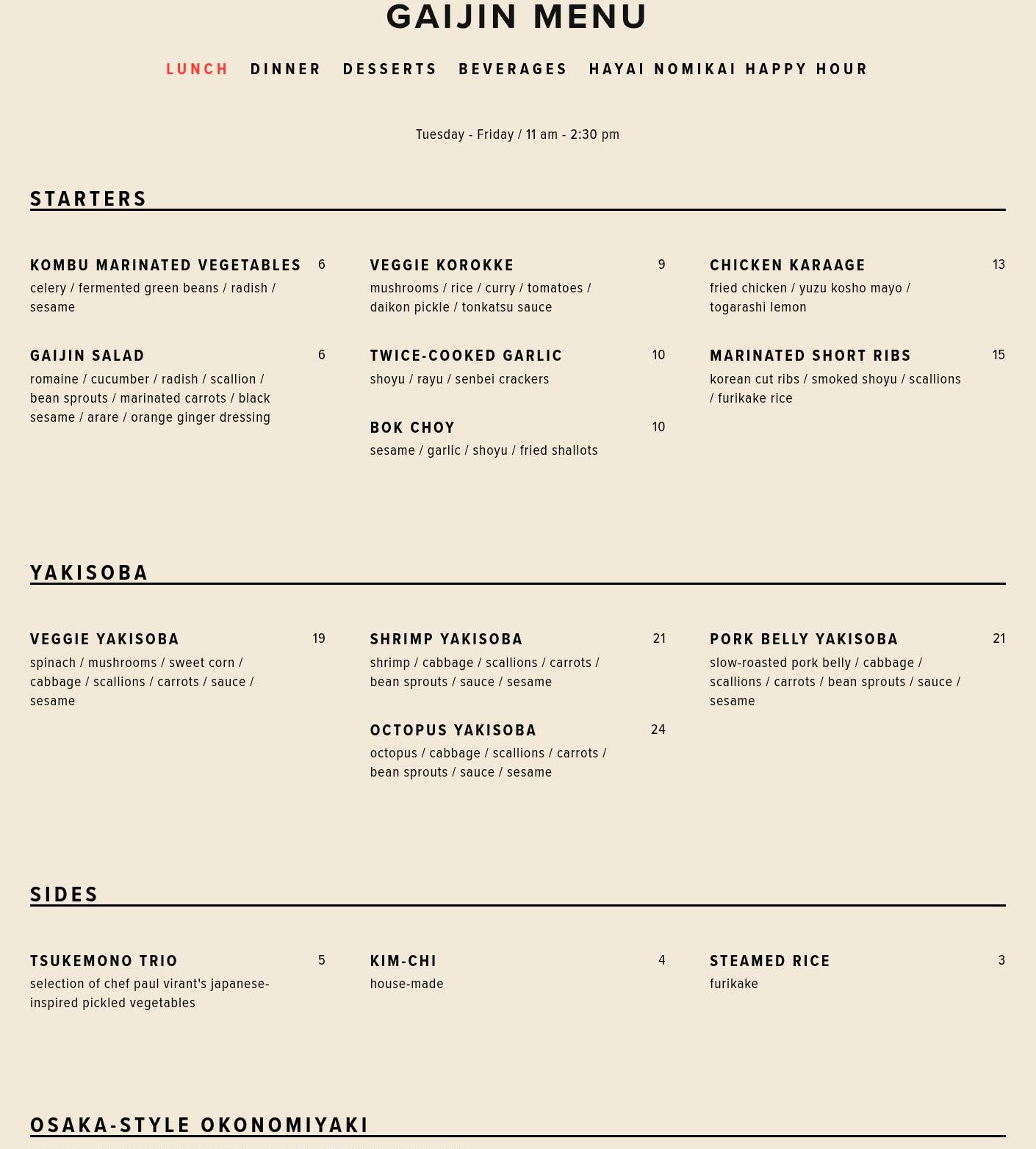 GAIJIN MENU

LUNCH DINNER DESSERTS BEVERAGES HAYAI NOMIKAI HAPPY HOUR

Tuesday - Friday / 11 am - 2:30 pm

STARTERS

KOMBU MARINATED VEGETABLES 6
celery / fermented green beans / radish / sesame

GAIJIN SALAD 6
romaine / cucumber / radish / scallion / bean sprouts / marinated carrots / black sesame / arare / orange ginger dressing

VEGGIE KOROKKE 9
mushrooms / rice / curry / tomatoes / daikon pickle / tonkatsu sauce

TWICE-COOKED GARLIC 10
shoyu / rayu / senbei crackers

BOK CHOY 10
sesame / garlic / shoyu / fried shallots

CHICKEN KARAAGE 13
fried chicken / yuzu kosho mayo / togarashi lemon

MARINATED SHORT RIBS 15
korean cut ribs / smoked shoyu / scallions / furikake rice

YAKISOBA

VEGGIE YAKISOBA 19
spinach / mushrooms / sweet corn / cabbage / scallions / carrots / sauce / sesame

SHRIMP YAKISOBA 21
shrimp / cabbage / scallions / carrots / bean sprouts / sauce / sesame

OCTOPUS YAKISOBA 24
octopus / cabbage / scallions / carrots / bean sprouts / sauce / sesame

PORK BELLY YAKISOBA 21
slow-roasted pork belly / cabbage / scallions / carrots / bean sprouts / sauce / sesame

SIDES

TSUKEMONO TRIO 5
selection of chef paul virant's japanese-inspired pickled vegetables

KIM-CHI 4
house-made

STEAMED RICE 3
furikake

OSAKA-STYLE OKONOMIYAKI